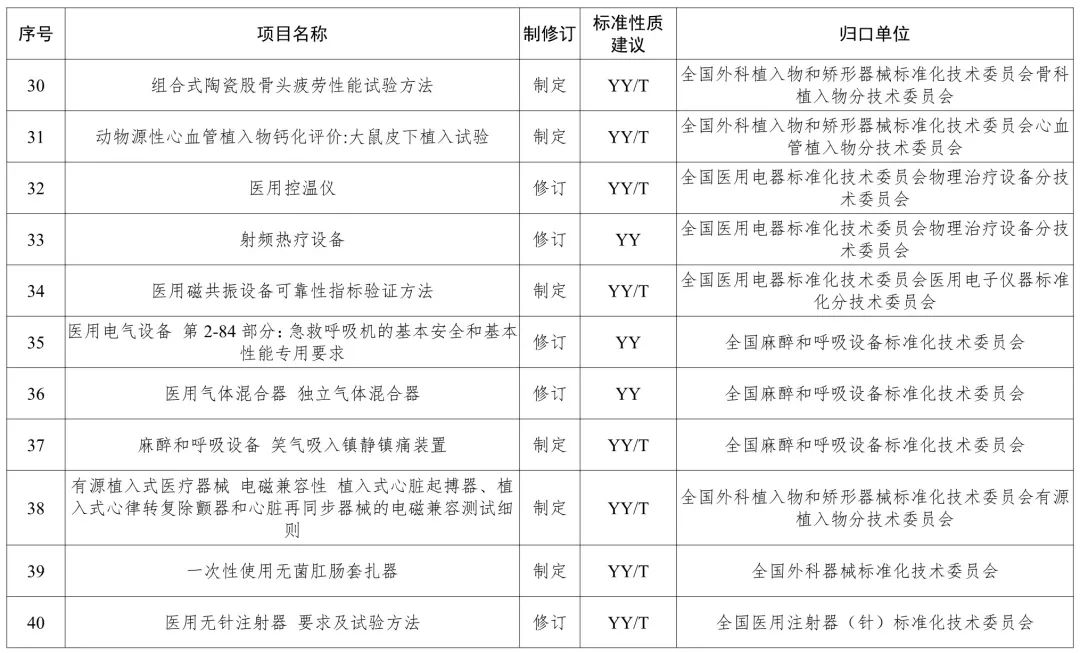 | 序号 | 项目名称 | 制修订 | 标准性质建议 | 归口单位 |
|---|---|---|---|---|
| 30 | 组合式陶瓷股骨头疲劳性能试验方法 | 制定 | YY/T | 全国外科植入物和矫形器械标准化技术委员会骨科植入物分技术委员会 |
| 31 | 动物源性心血管植入物钙化评价:大鼠皮下植入试验 | 制定 | YY/T | 全国外科植入物和矫形器械标准化技术委员会心血管植入物分技术委员会 |
| 32 | 医用控温仪 | 修订 | YY/T | 全国医用电器标准化技术委员会物理治疗设备分技术委员会 |
| 33 | 射频热疗设备 | 修订 | YY | 全国医用电器标准化技术委员会物理治疗设备分技术委员会 |
| 34 | 医用磁共振设备可靠性指标验证方法 | 制定 | YY/T | 全国医用电器标准化技术委员会医用电子仪器标准化分技术委员会 |
| 35 | 医用电气设备 第 2-84 部分：急救呼吸机的基本安全和基本性能专用要求 | 修订 | YY | 全国麻醉和呼吸设备标准化技术委员会 |
| 36 | 医用气体混合器 独立气体混合器 | 修订 | YY | 全国麻醉和呼吸设备标准化技术委员会 |
| 37 | 麻醉和呼吸设备 笑气吸入镇静镇痛装置 | 制定 | YY/T | 全国麻醉和呼吸设备标准化技术委员会 |
| 38 | 有源植入式医疗器械 电磁兼容性 植入式心脏起搏器、植入式心律转复除颤器和心脏再同步器械的电磁兼容测试细则 | 制定 | YY/T | 全国外科植入物和矫形器械标准化技术委员会有源植入物分技术委员会 |
| 39 | 一次性使用无菌肛肠套扎器 | 制定 | YY/T | 全国外科器械标准化技术委员会 |
| 40 | 医用无针注射器 要求及试验方法 | 修订 | YY/T | 全国医用注射器（针）标准化技术委员会 |